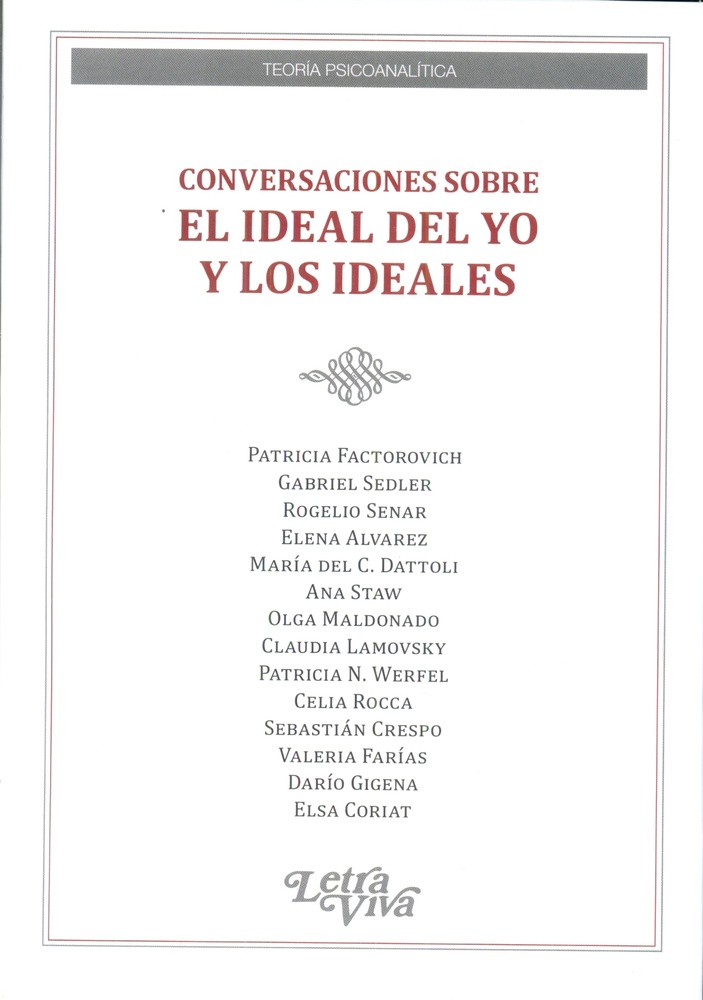 TEORÍA PSICOANALÍTICA

CONVERSACIONES SOBRE
EL IDEAL DEL YO
Y LOS IDEALES

Patricia Factorovich
Gabriel Sedler
Rogelio Senar
Elena Alvarez
María del C. Dattoli
Ana Staw
Olga Maldonado
Claudia Lamovsky
Patricia N. Werfel
Celia Rocca
Sebastián Crespo
Valeria Farías
Darío Gigena
Elsa Coriat

Letra Viva